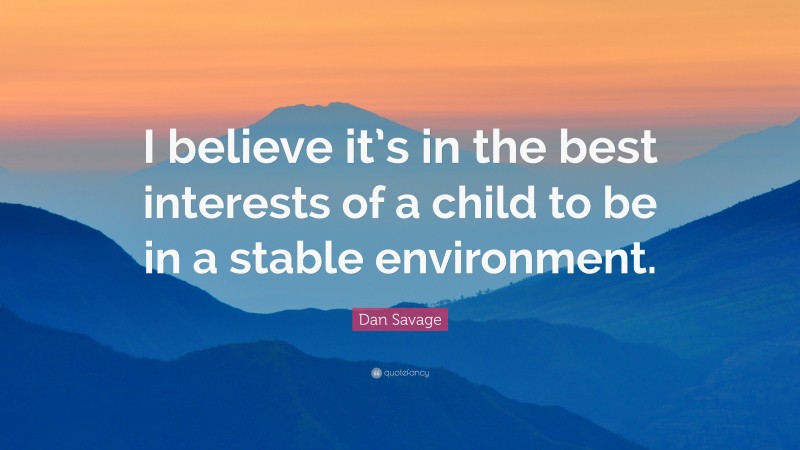 I believe it's in the best interests of a child to be in a stable environment.

Dan Savage

quotefancy